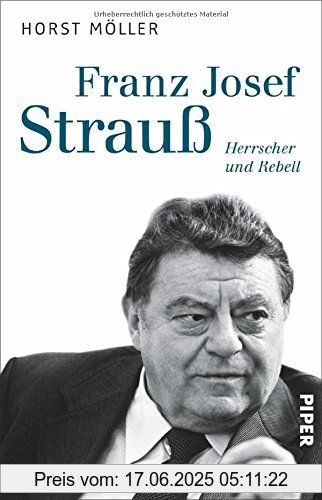 Urheberrechtlich geschütztes Material

HORST MÖLLER

Franz Josef Strauß

Herrscher und Rebell

PIPER

Preis vom: 17.06.2025 05:11:22